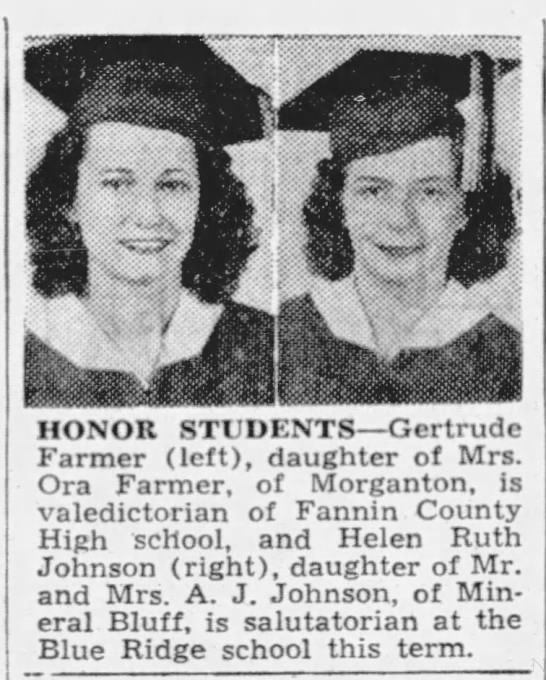 HONOR STUDENTS—Gertrude Farmer (left), daughter of Mrs. Ora Farmer, of Morganton, is valedictorian of Fannin County High school, and Helen Ruth Johnson (right), daughter of Mr. and Mrs. A. J. Johnson, of Mineral Bluff, is salutatorian at the Blue Ridge school this term.